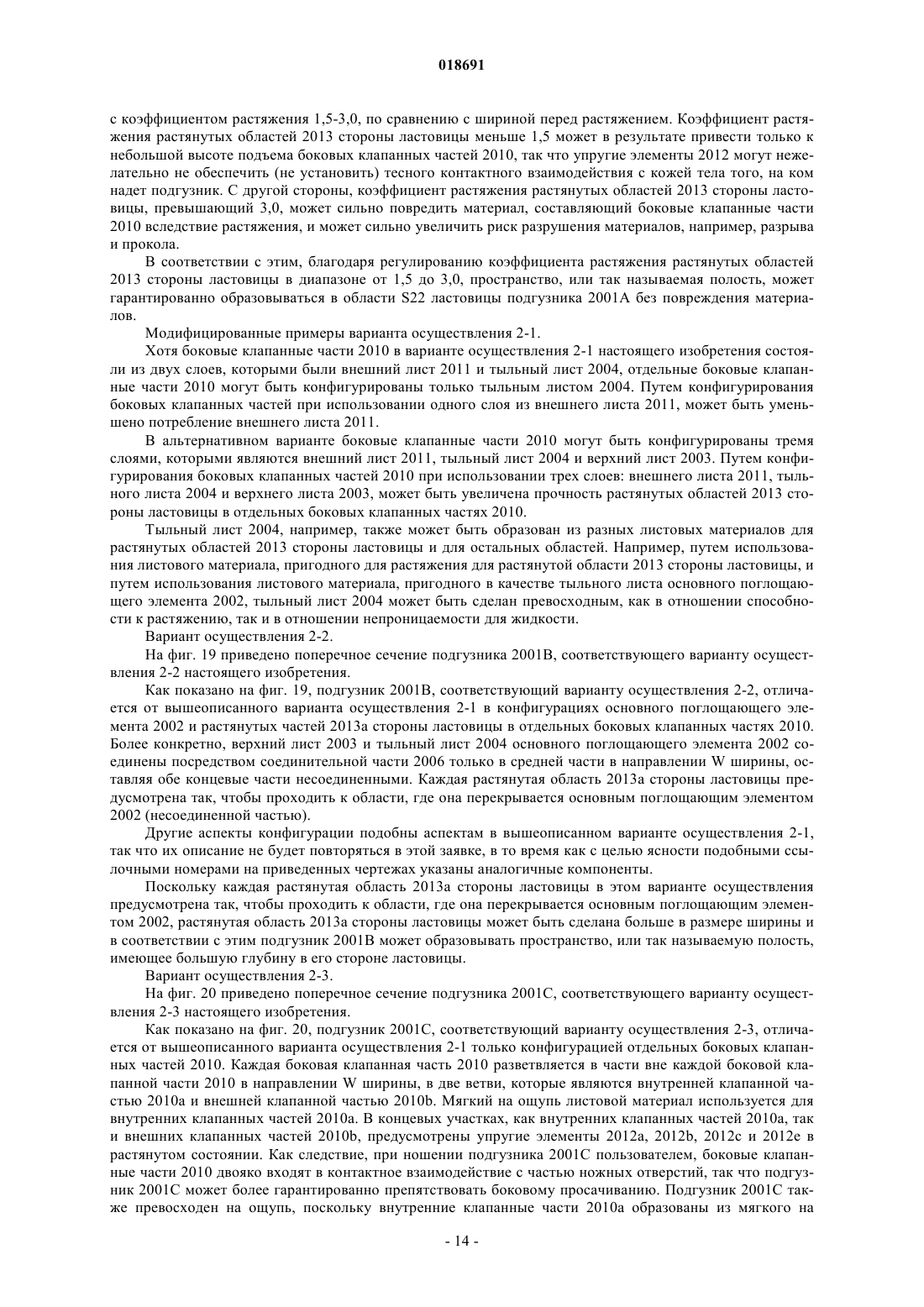 018691

с коэффициентом растяжения 1,5-3,0, по сравнению с шириной перед растяжением. Коэффициент растяжения растянутых областей 2013 стороны ластовицы меньше 1,5 может в результате привести только к небольшой высоте подъема боковых клапанных частей 2010, так что упругие элементы 2012 могут нежелательно не обеспечить (не установить) тесного контактного взаимодействия с кожей тела того, на ком надет подгузник. С другой стороны, коэффициент растяжения растянутых областей 2013 стороны ластовицы, превышающий 3,0, может сильно повредить материал, составляющий боковые клапанные части 2010 вследствие растяжения, и может сильно увеличить риск разрушения материалов, например, разрыва и прокола.

В соответствии с этим, благодаря регулированию коэффициента растяжения растянутых областей 2013 стороны ластовицы в диапазоне от 1,5 до 3,0, пространство, или так называемая полость, может гарантированно образовываться в области S22 ластовицы подгузника 2001A без повреждения материалов.

Модифицированные примеры варианта осуществления 2-1.

Хотя боковые клапанные части 2010 в варианте осуществления 2-1 настоящего изобретения состояли из двух слоев, которыми были внешний лист 2011 и тыльный лист 2004, отдельные боковые клапанные части 2010 могут быть конфигурированы только тыльным листом 2004. Путем конфигурирования боковых клапанных частей при использовании одного слоя из внешнего листа 2011, может быть уменьшено потребление внешнего листа 2011.

В альтернативном варианте боковые клапанные части 2010 могут быть конфигурированы тремя слоями, которыми являются внешний лист 2011, тыльный лист 2004 и верхний лист 2003. Путем конфигурирования боковых клапанных частей 2010 при использовании трех слоев: внешнего листа 2011, тыльного листа 2004 и верхнего листа 2003, может быть увеличена прочность растянутых областей 2013 стороны ластовицы в отдельных боковых клапанных частях 2010.

Тыльный лист 2004, например, также может быть образован из разных листовых материалов для растянутых областей 2013 стороны ластовицы и для остальных областей. Например, путем использования листового материала, пригодного для растяжения для растянутой области 2013 стороны ластовицы, и путем использования листового материала, пригодного в качестве тыльного листа основного поглощающего элемента 2002, тыльный лист 2004 может быть сделан превосходным, как в отношении способности к растяжению, так и в отношении непроницаемости для жидкости.

Вариант осуществления 2-2.

На фиг. 19 приведено поперечное сечение подгузника 2001B, соответствующего варианту осуществления 2-2 настоящего изобретения.

Как показано на фиг. 19, подгузник 2001B, соответствующий варианту осуществления 2-2, отличается от вышеописанного варианта осуществления 2-1 в конфигурациях основного поглощающего элемента 2002 и растянутых частей 2013a стороны ластовицы в отдельных боковых клапанных частях 2010. Более конкретно, верхний лист 2003 и тыльный лист 2004 основного поглощающего элемента 2002 соединены посредством соединительной части 2006 только в средней части в направлении W ширины, оставляя обе концевые части несоединенными. Каждая растянутая область 2013a стороны ластовицы предусмотрена так, чтобы проходить к области, где она перекрывается основным поглощающим элементом 2002 (несоединенной частью).

Другие аспекты конфигурации подобны аспектам в вышеописанном варианте осуществления 2-1, так что их описание не будет повторяться в этой заявке, в то время как с целью ясности подобными ссылочными номерами на приведенных чертежах указаны аналогичные компоненты.

Поскольку каждая растянутая область 2013a стороны ластовицы в этом варианте осуществления предусмотрена так, чтобы проходить к области, где она перекрывается основным поглощающим элементом 2002, растянутая область 2013a стороны ластовицы может быть сделана больше в размере ширины и в соответствии с этим подгузник 2001B может образовывать пространство, или так называемую полость, имеющее большую глубину в его стороне ластовицы.

Вариант осуществления 2-3.

На фиг. 20 приведено поперечное сечение подгузника 2001C, соответствующего варианту осуществления 2-3 настоящего изобретения.

Как показано на фиг. 20, подгузник 2001C, соответствующий варианту осуществления 2-3, отличается от вышеописанного варианта осуществления 2-1 только конфигурацией отдельных боковых клапанных частей 2010. Каждая боковая клапанная часть 2010 разветвляется в части вне каждой боковой клапанной части 2010 в направлении W ширины, в две ветви, которые являются внутренней клапанной частью 2010a и внешней клапанной частью 2010b. Мягкий на ощупь листовой материал используется для внутренних клапанных частей 2010a. В концевых участках, как внутренних клапанных частей 2010a, так и внешних клапанных частей 2010b, предусмотрены упругие элементы 2012a, 2012b, 2012c и 2012e в растянутом состоянии. Как следствие, при ношении подгузника 2001C пользователем, боковые клапанные части 2010 двояко входят в контактное взаимодействие с частью ножных отверстий, так что подгузник 2001C может более гарантированно препятствовать боковому просачиванию. Подгузник 2001C также превосходен на ощупь, поскольку внутренние клапанные части 2010a образованы из мягкого на

- 14 -